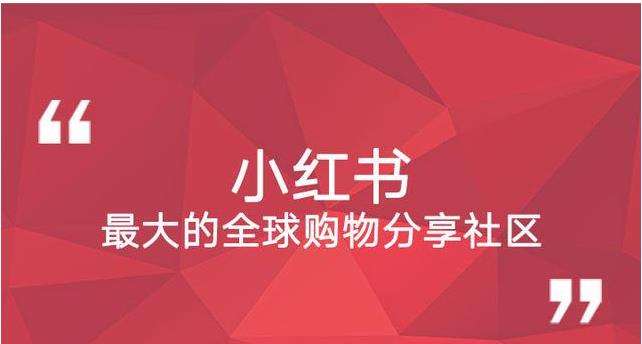 “
小红书
最大的全球购物分享社区
”